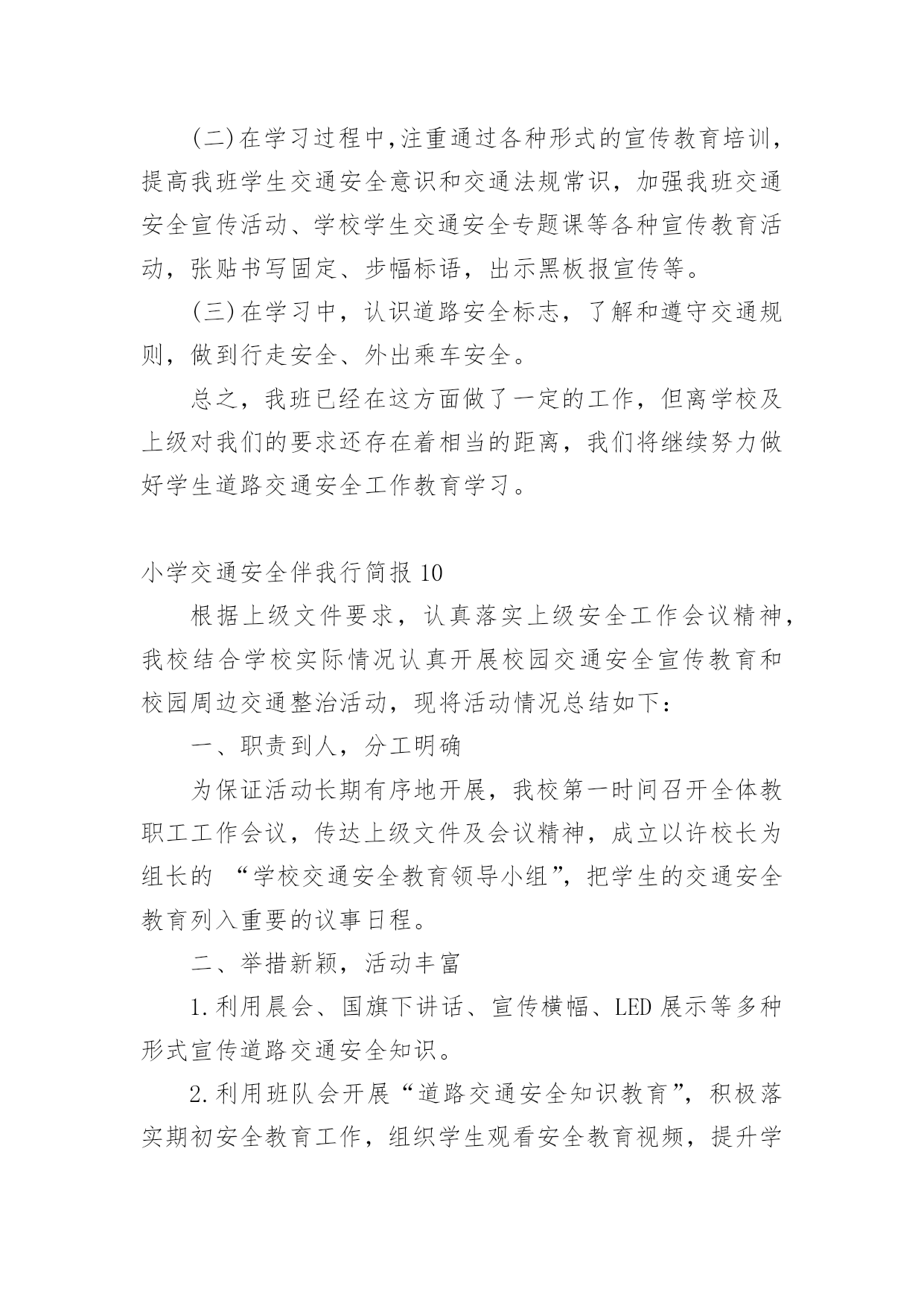 (二)在学习过程中,注重通过各种形式的宣传教育培训，提高我班学生交通安全意识和交通法规常识，加强我班交通安全宣传活动、学校学生交通安全专题课等各种宣传教育活动，张贴书写固定、步幅标语，出示黑板报宣传等。

(三)在学习中，认识道路安全标志，了解和遵守交通规则，做到行走安全、外出乘车安全。

总之，我班已经在这方面做了一定的工作，但离学校及上级对我们的要求还存在着相当的距离，我们将继续努力做好学生道路交通安全工作教育学习。

小学交通安全伴我行简报 10

根据上级文件要求，认真落实上级安全工作会议精神，我校结合学校实际情况认真开展校园交通安全宣传教育和校园周边交通整治活动，现将活动情况总结如下：

一、职责到人，分工明确

为保证活动长期有序地开展，我校第一时间召开全体教职工工作会议，传达上级文件及会议精神，成立以许校长为组长的 “学校交通安全教育领导小组”，把学生的交通安全教育列入重要的议事日程。

二、举措新颖，活动丰富

1.利用晨会、国旗下讲话、宣传横幅、LED 展示等多种形式宣传道路交通安全知识。

2.利用班队会开展“道路交通安全知识教育”，积极落实期初安全教育工作，组织学生观看安全教育视频，提升学